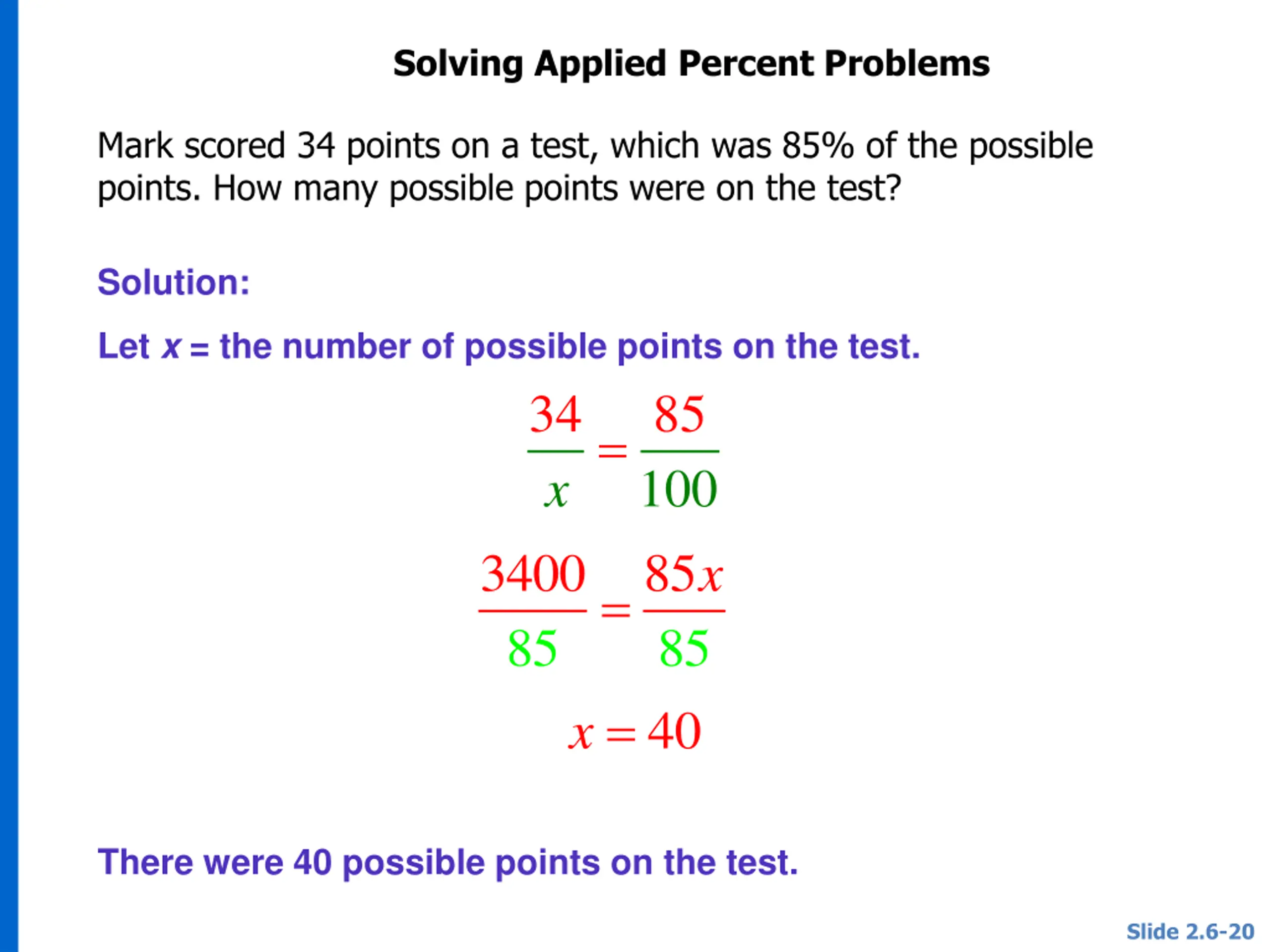 Solving Applied Percent Problems

Mark scored 34 points on a test, which was 85% of the possible points. How many possible points were on the test?

Solution:

Let $x$ = the number of possible points on the test.

$\frac{34}{x} = \frac{85}{100}$

$\frac{3400}{85} = \frac{85x}{85}$

$x = 40$

There were 40 possible points on the test.

Slide 2.6-20